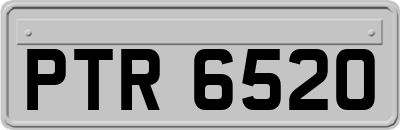 PTR 6520